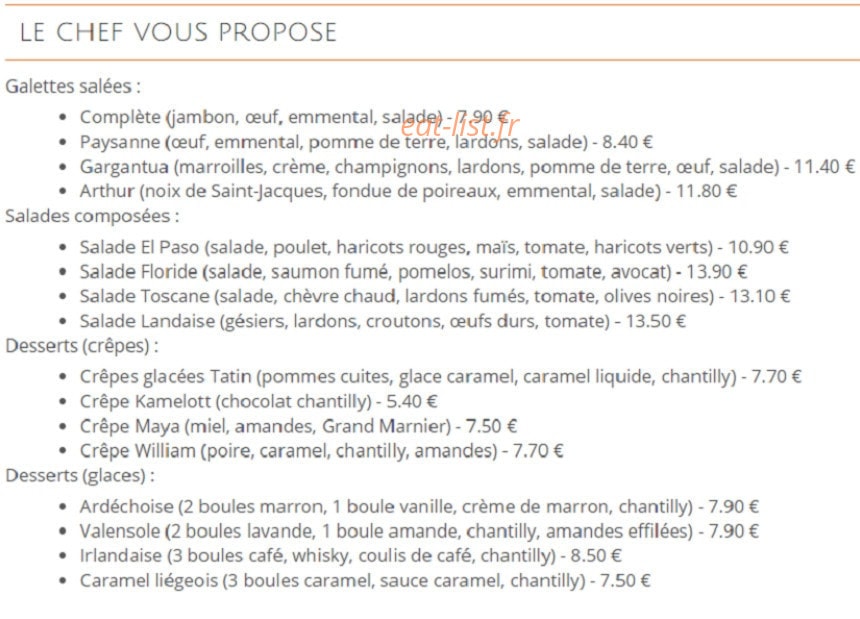 LE CHEF VOUS PROPOSE

Galettes salées :

- Complète (jambon, œuf, emmental, salade) - 7.90 €
- Paysanne (œuf, emmental, pomme de terre, lardons, salade) - 8.40 €
- Gargantua (marroilles, crème, champignons, lardons, pomme de terre, œuf, salade) - 11.40 €
- Arthur (noix de Saint-Jacques, fondue de poireaux, emmental, salade) - 11.80 €

eat-list.fr

Salades composées :

- Salade El Paso (salade, poulet, haricots rouges, maïs, tomate, haricots verts) - 10.90 €
- Salade Floride (salade, saumon fumé, pomelos, surimi, tomate, avocat) - 13.90 €
- Salade Toscane (salade, chèvre chaud, lardons fumés, tomate, olives noires) - 13.10 €
- Salade Landaise (gésiers, lardons, croutons, œufs durs, tomate) - 13.50 €

Desserts (crêpes) :

- Crêpes glacées Tatin (pommes cuites, glace caramel, caramel liquide, chantilly) - 7.70 €
- Crêpe Kamelott (chocolat chantilly) - 5.40 €
- Crêpe Maya (miel, amandes, Grand Marnier) - 7.50 €
- Crêpe William (poire, caramel, chantilly, amandes) - 7.70 €

Desserts (glaces) :

- Ardéchoise (2 boules marron, 1 boule vanille, crème de marron, chantilly) - 7.90 €
- Valensole (2 boules lavande, 1 boule amande, chantilly, amandes effilées) - 7.90 €
- Irlandaise (3 boules café, whisky, coulis de café, chantilly) - 8.50 €
- Caramel liégeois (3 boules caramel, sauce caramel, chantilly) - 7.50 €